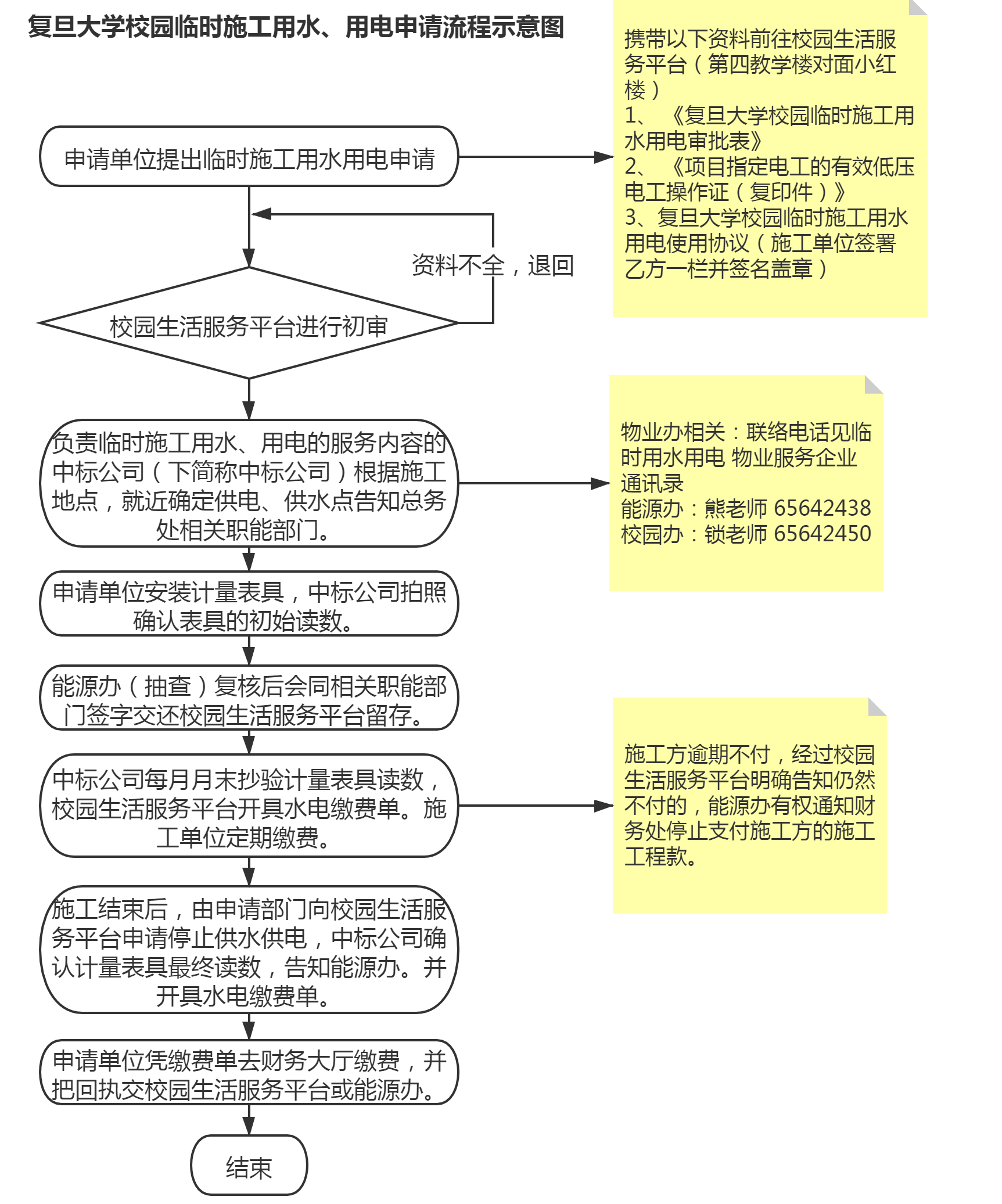 复旦大学校园临时施工用水、用电申请流程示意图

申请单位提出临时施工用水用电申请

携带以下资料前往校园生活服务平台（第四教学楼对面小红楼）
1、《复旦大学校园临时施工用水用电审批表》
2、《项目指定电工的有效低压电工操作证（复印件）》
3、复旦大学校园临时施工用水用电使用协议（施工单位签署乙方一栏并签名盖章）

资料不全，退回

校园生活服务平台进行初审

负责临时施工用水、用电的服务内容的中标公司（下简称中标公司）根据施工地点，就近确定供电、供水点告知总务处相关职能部门。

物业办相关：联络电话见临时用水用电 物业服务企业通讯录
能源办：熊老师 65642438
校园办：锁老师 65642450

申请单位安装计量表具，中标公司拍照确认表具的初始读数。

能源办（抽查）复核后会同相关职能部门签字交还校园生活服务平台留存。

中标公司每月月末抄验计量表具读数，校园生活服务平台开具水电缴费单。施工单位定期缴费。

施工方逾期不付，经过校园生活服务平台明确告知仍然不付的，能源办有权通知财务处停止支付施工方的施工工程款。

施工结束后，由申请部门向校园生活服务平台申请停止供水供电，中标公司确认计量表具最终读数，告知能源办。并开具水电缴费单。

申请单位凭缴费单去财务大厅缴费，并把回执交校园生活服务平台或能源办。

结束